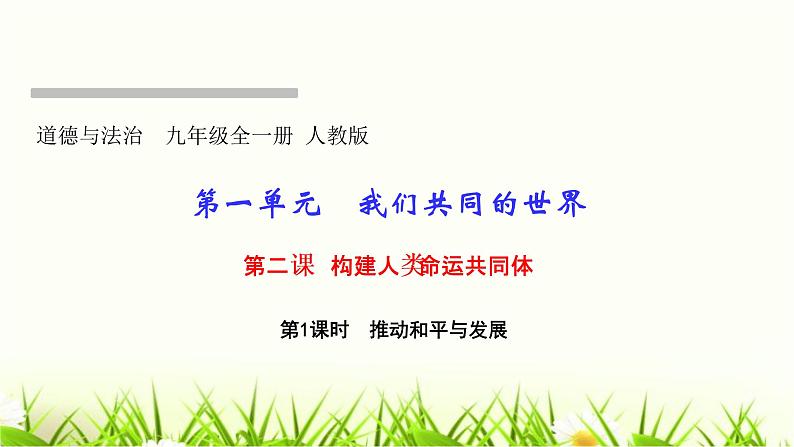 道德与法治 九年级全一册 人教版

第一单元 我们共同的世界

第二课 构建人类命运共同体

第1课时 推动和平与发展